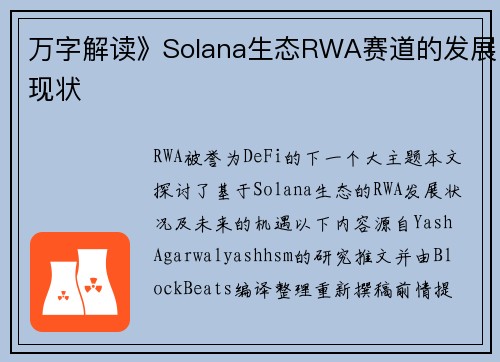 万字解读》Solana生态RWA赛道的发展现状

RWA被誉为DeFi的下一个大主题本文探讨了基于Solana生态的RWA发展状况及未来的机遇以下内容源自Yash Agarwalyashhsm的研究推文并由BlockBeats编译整理重新撰稿前情提